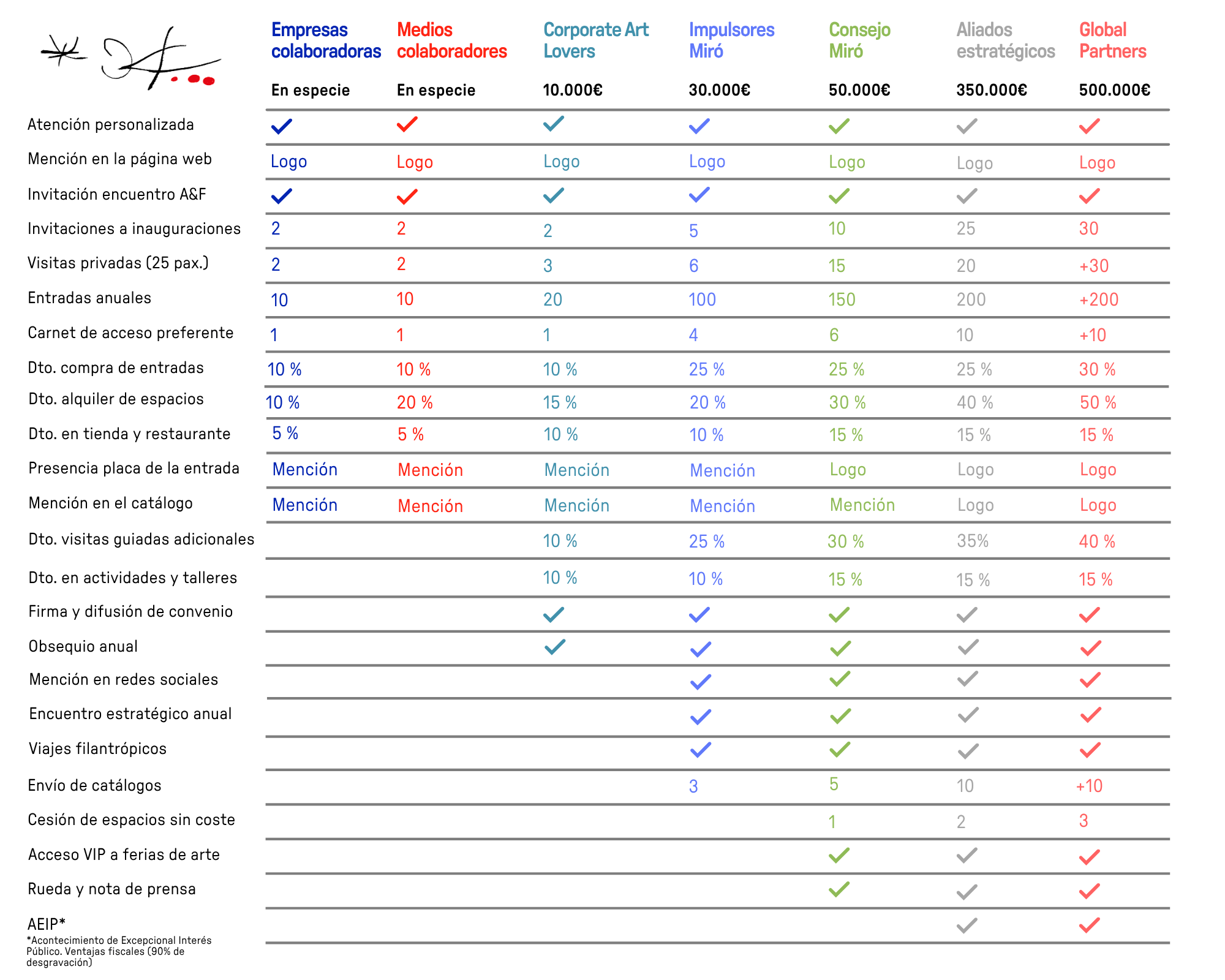 | | Empresas colaboradoras | Medios colaboradores | Corporate Art Lovers | Impulsores Miró | Consejo Miró | Aliados estratégicos | Global Partners |
|---|---|---|---|---|---|---|---|
| | En especie | En especie | 10.000€ | 30.000€ | 50.000€ | 350.000€ | 500.000€ |
| Atención personalizada | ✓ | ✓ | ✓ | ✓ | ✓ | ✓ | ✓ |
| Mención en la página web | Logo | Logo | Logo | Logo | Logo | Logo | Logo |
| Invitación encuentro A&F | ✓ | ✓ | ✓ | ✓ | ✓ | ✓ | ✓ |
| Invitaciones a inauguraciones | 2 | 2 | 2 | 5 | 10 | 25 | 30 |
| Visitas privadas (25 pax.) | 2 | 2 | 3 | 6 | 15 | 20 | +30 |
| Entradas anuales | 10 | 10 | 20 | 100 | 150 | 200 | +200 |
| Carnet de acceso preferente | 1 | 1 | 1 | 4 | 6 | 10 | +10 |
| Dto. compra de entradas | 10 % | 10 % | 10 % | 25 % | 25 % | 25 % | 30 % |
| Dto. alquiler de espacios | 10 % | 20 % | 15 % | 20 % | 30 % | 40 % | 50 % |
| Dto. en tienda y restaurante | 5 % | 5 % | 10 % | 10 % | 15 % | 15 % | 15 % |
| Presencia placa de la entrada | Mención | Mención | Mención | Mención | Logo | Logo | Logo |
| Mención en el catálogo | Mención | Mención | Mención | Mención | Mención | Logo | Logo |
| Dto. visitas guiadas adicionales | | | 10 % | 25 % | 30 % | 35% | 40 % |
| Dto. en actividades y talleres | | | 10 % | 10 % | 15 % | 15 % | 15 % |
| Firma y difusión de convenio | | | ✓ | ✓ | ✓ | ✓ | ✓ |
| Obsequio anual | | | ✓ | ✓ | ✓ | ✓ | ✓ |
| Mención en redes sociales | | | | ✓ | ✓ | ✓ | ✓ |
| Encuentro estratégico anual | | | | ✓ | ✓ | ✓ | ✓ |
| Viajes filantrópicos | | | | ✓ | ✓ | ✓ | ✓ |
| Envío de catálogos | | | | 3 | 5 | 10 | +10 |
| Cesión de espacios sin coste | | | | | 1 | 2 | 3 |
| Acceso VIP a ferias de arte | | | | | ✓ | ✓ | ✓ |
| Rueda y nota de prensa | | | | | ✓ | ✓ | ✓ |
| AEIP* | | | | | | ✓ | ✓ |

*Acontecimiento de Excepcional Interés Público. Ventajas fiscales (90% de desgravación)